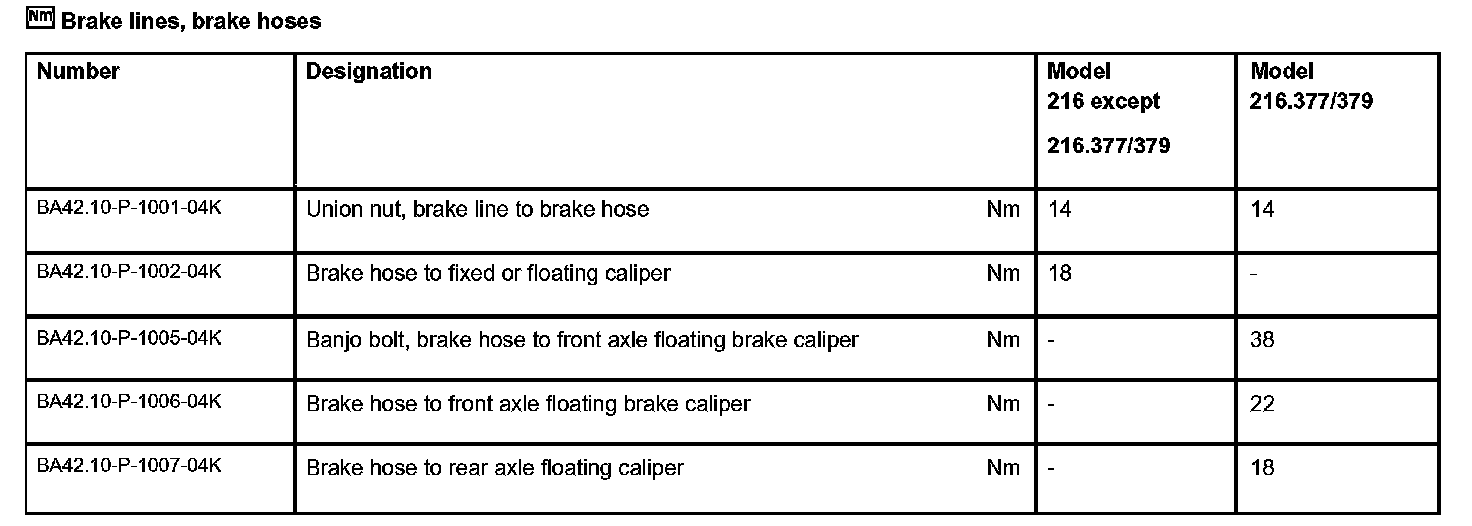 Nm Brake lines, brake hoses

| Number | Designation | | Model 216 except 216.377/379 | Model 216.377/379 |
|---|---|---|---|---|
| BA42.10-P-1001-04K | Union nut, brake line to brake hose | Nm | 14 | 14 |
| BA42.10-P-1002-04K | Brake hose to fixed or floating caliper | Nm | 18 | - |
| BA42.10-P-1005-04K | Banjo bolt, brake hose to front axle floating brake caliper | Nm | - | 38 |
| BA42.10-P-1006-04K | Brake hose to front axle floating brake caliper | Nm | - | 22 |
| BA42.10-P-1007-04K | Brake hose to rear axle floating caliper | Nm | - | 18 |